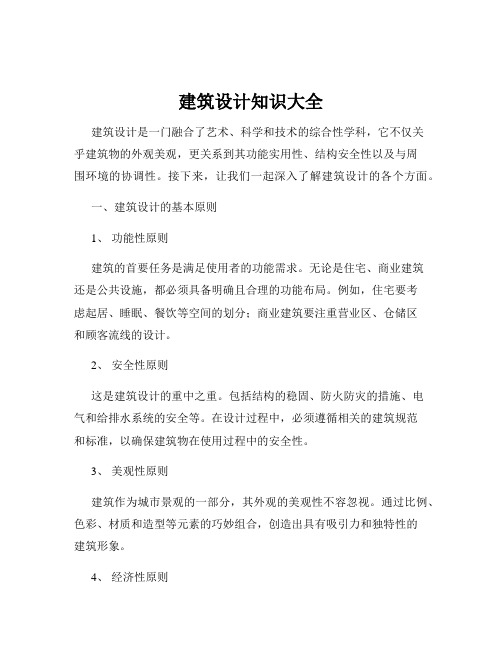 建筑设计知识大全

建筑设计是一门融合了艺术、科学和技术的综合性学科，它不仅关乎建筑物的外观美观，更关系到其功能实用性、结构安全性以及与周围环境的协调性。接下来，让我们一起深入了解建筑设计的各个方面。

一、建筑设计的基本原则

1、 功能性原则

建筑的首要任务是满足使用者的功能需求。无论是住宅、商业建筑还是公共设施，都必须具备明确且合理的功能布局。例如，住宅要考虑起居、睡眠、餐饮等空间的划分；商业建筑要注重营业区、仓储区和顾客流线的设计。

2、 安全性原则

这是建筑设计的重中之重。包括结构的稳固、防火防灾的措施、电气和给排水系统的安全等。在设计过程中，必须遵循相关的建筑规范和标准，以确保建筑物在使用过程中的安全性。

3、 美观性原则

建筑作为城市景观的一部分，其外观的美观性不容忽视。通过比例、色彩、材质和造型等元素的巧妙组合，创造出具有吸引力和独特性的建筑形象。

4、 经济性原则